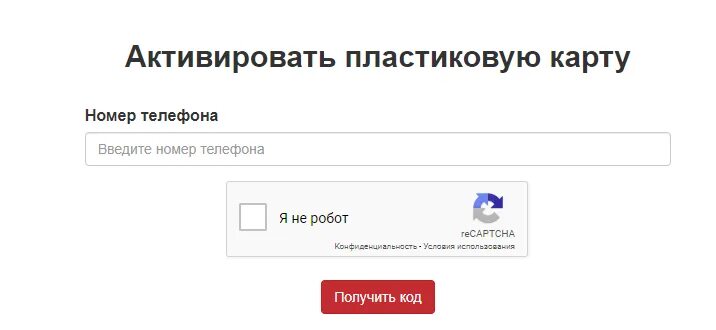 Активировать пластиковую карту

Номер телефона

Введите номер телефона

Я не робот

reCAPTCHA
Конфиденциальность • Условия использования

Получить код